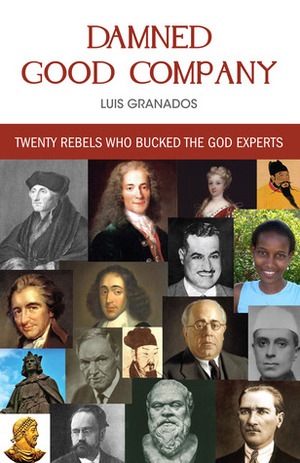 DAMNED GOOD COMPANY

LUIS GRANADOS

TWENTY REBELS WHO BUCKED THE GOD EXPERTS